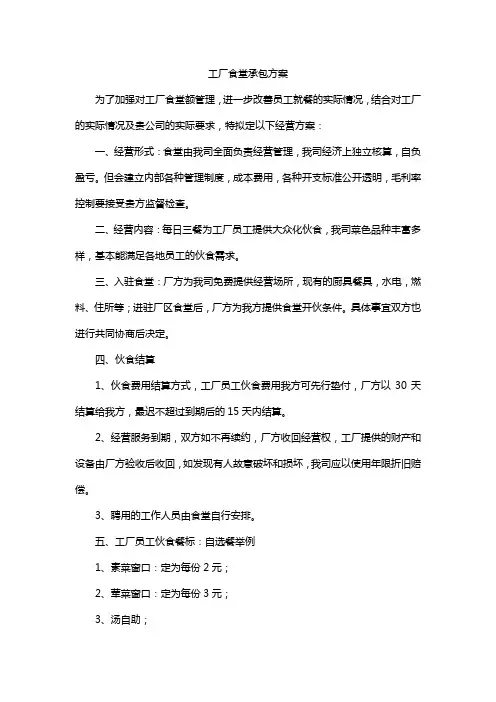 工厂食堂承包方案

为了加强对工厂食堂额管理，进一步改善员工就餐的实际情况，结合对工厂的实际情况及贵公司的实际要求，特拟定以下经营方案：

一、经营形式：食堂由我司全面负责经营管理，我司经济上独立核算，自负盈亏。但会建立内部各种管理制度，成本费用，各种开支标准公开透明，毛利率控制要接受贵方监督检查。

二、经营内容：每日三餐为工厂员工提供大众化伙食，我司菜色品种丰富多样，基本能满足各地员工的伙食需求。

三、入驻食堂：厂方为我司免费提供经营场所，现有的厨具餐具，水电，燃料、住所等；进驻厂区食堂后，厂方为我方提供食堂开伙条件。具体事宜双方也进行共同协商后决定。

四、伙食结算

1、伙食费用结算方式，工厂员工伙食费用我方可先行垫付，厂方以 30 天结算给我方，最迟不超过到期后的 15 天内结算。

2、经营服务到期，双方如不再续约，厂方收回经营权，工厂提供的财产和设备由厂方验收后收回，如发现有人故意破坏和损坏，我司应以使用年限折旧赔偿。

3、聘用的工作人员由食堂自行安排。

五、工厂员工伙食餐标：自选餐举例

1、素菜窗口：定为每份 2 元；

2、荤菜窗口：定为每份 3 元；

3、汤自助；